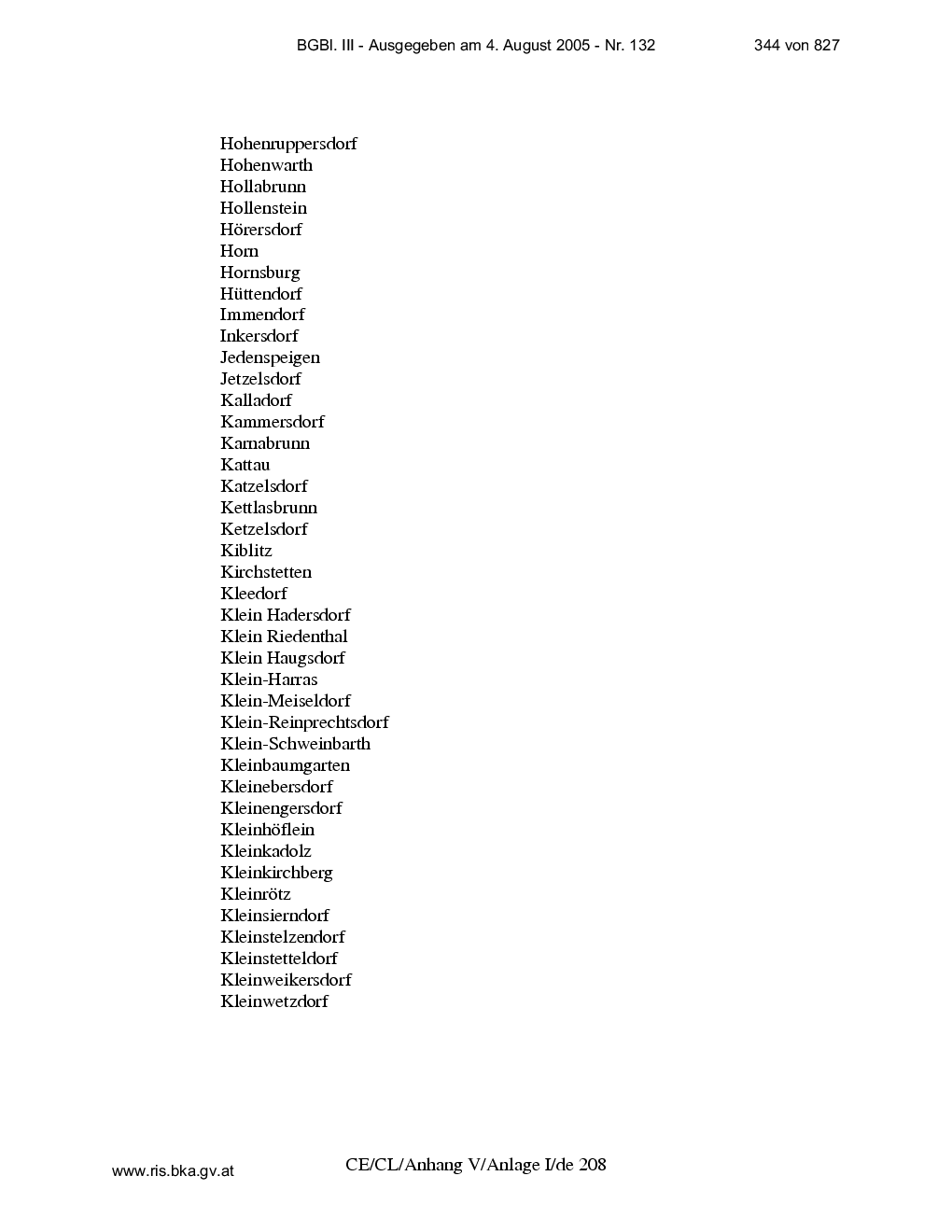 BGBl. III - Ausgegeben am 4. August 2005 - Nr. 132 344 von 827

Hohenruppersdorf
Hohenwarth
Hollabrunn
Hollenstein
Hörersdorf
Horn
Hornsburg
Hüttendorf
Immendorf
Inkersdorf
Jedenspeigen
Jetzelsdorf
Kalladorf
Kammersdorf
Karnabrunn
Kattau
Katzelsdorf
Kettlasbrunn
Ketzelsdorf
Kiblitz
Kirchstetten
Kleedorf
Klein Hadersdorf
Klein Riedenthal
Klein Haugsdorf
Klein-Harras
Klein-Meiseldorf
Klein-Reinprechtsdorf
Klein-Schweinbarth
Kleinbaumgarten
Kleinebersdorf
Kleinengersdorf
Kleinhöflein
Kleinkadolz
Kleinkirchberg
Kleinrötz
Kleinsierndorf
Kleinstelzendorf
Kleinstetteldorf
Kleinweikersdorf
Kleinwetzdorf

www.ris.bka.gv.at
CE/CL/Anhang V/Anlage I/de 208